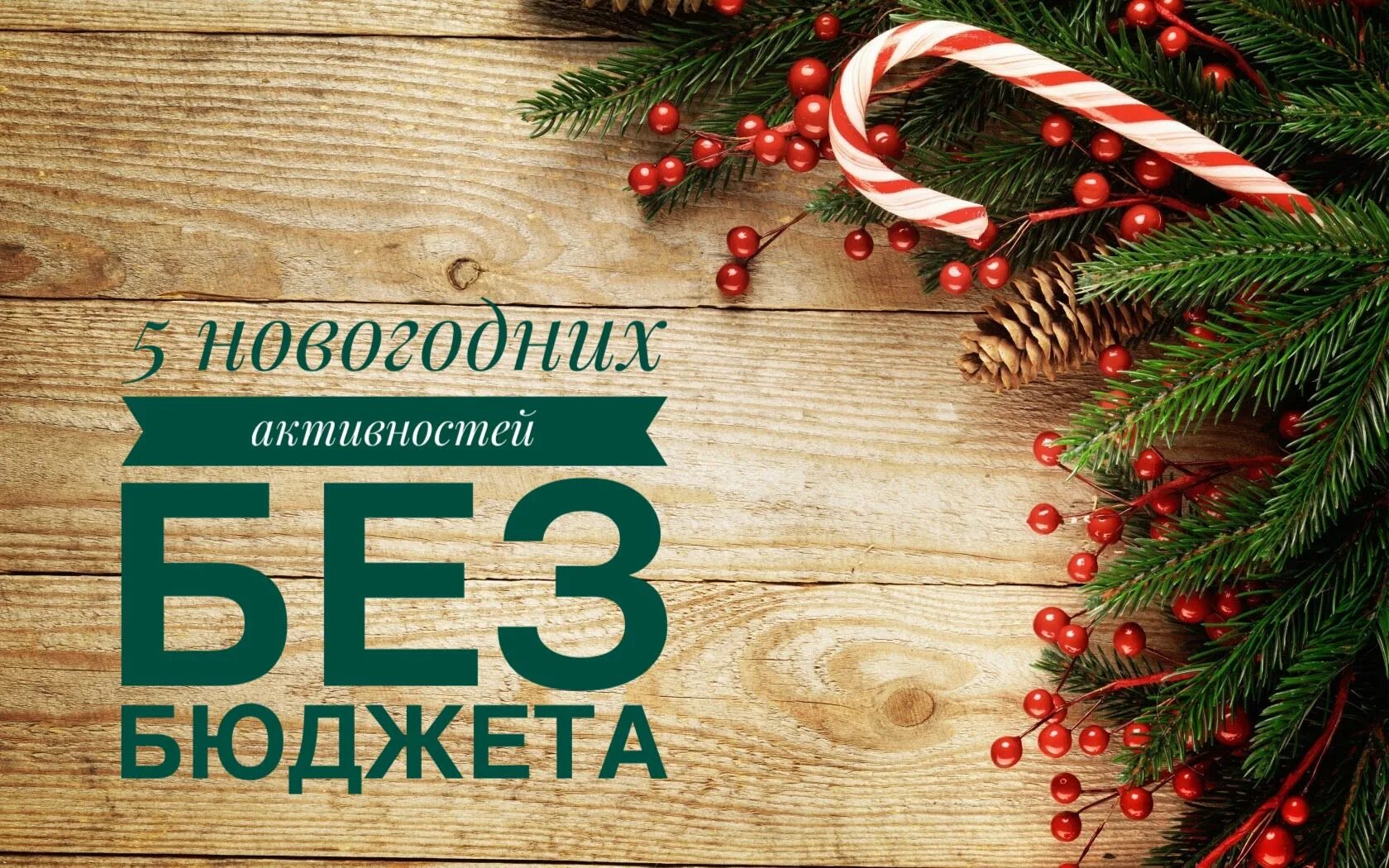 5 новогодних
активностей
БЕЗ
БЮДЖЕТА